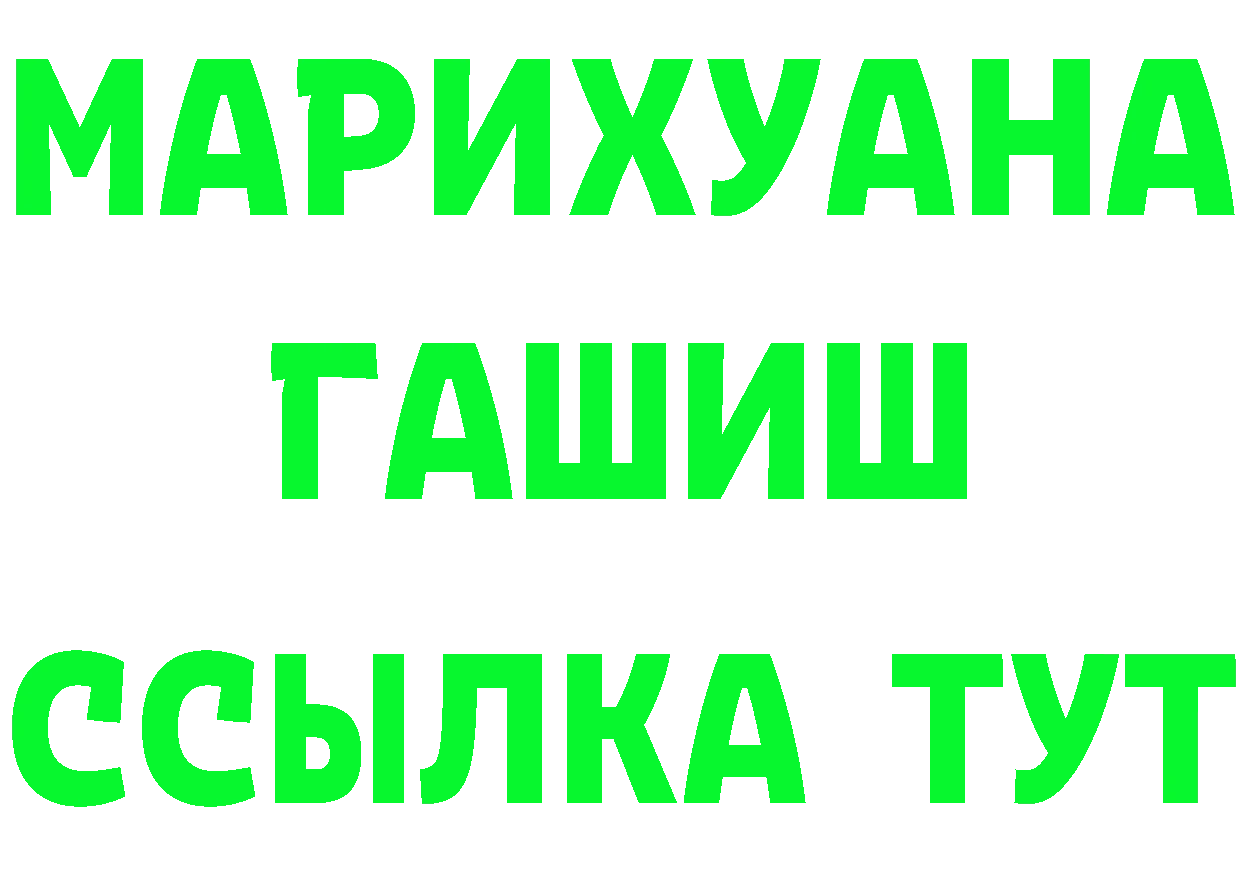 МАРИХУАНА
ГАШИШ
ССЫЛКА ТУТ